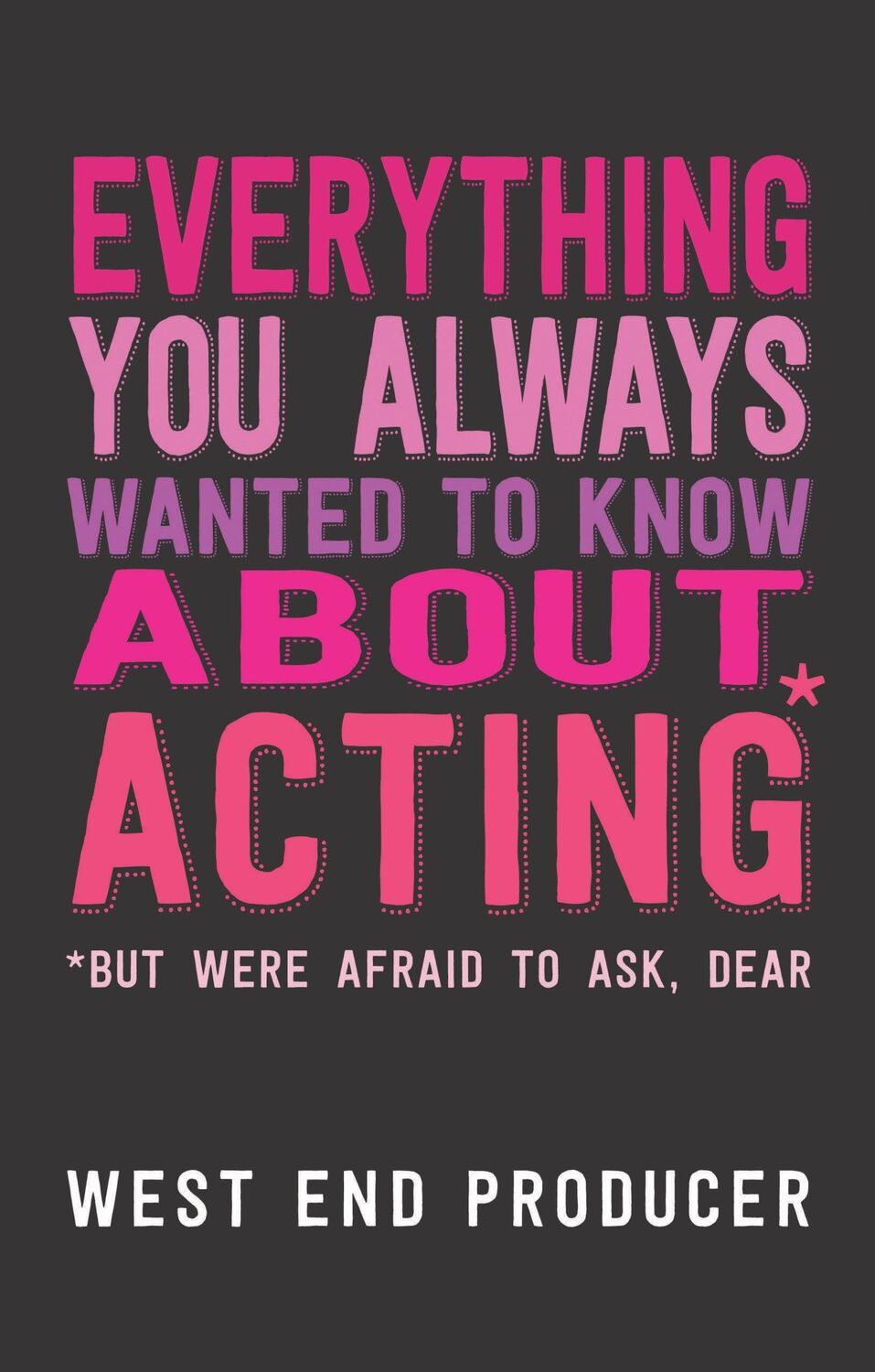 EVERYTHING YOU ALWAYS WANTED TO KNOW ABOUT ACTING*

*BUT WERE AFRAID TO ASK, DEAR

WEST END PRODUCER